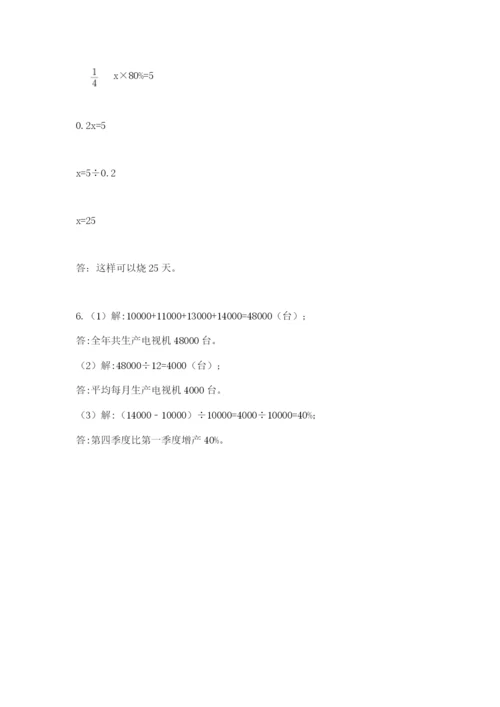 $\frac{1}{4}$ x×80%=5

0.2x=5

x=5÷0.2

x=25

答：这样可以烧 25 天。

6.（1）解：10000+11000+13000+14000=48000（台）；

答：全年共生产电视机 48000 台。

（2）解：48000÷12=4000（台）；

答：平均每月生产电视机 4000 台。

（3）解：（14000－10000）÷10000=4000÷10000=40%；

答：第四季度比第一季度增产 40%。